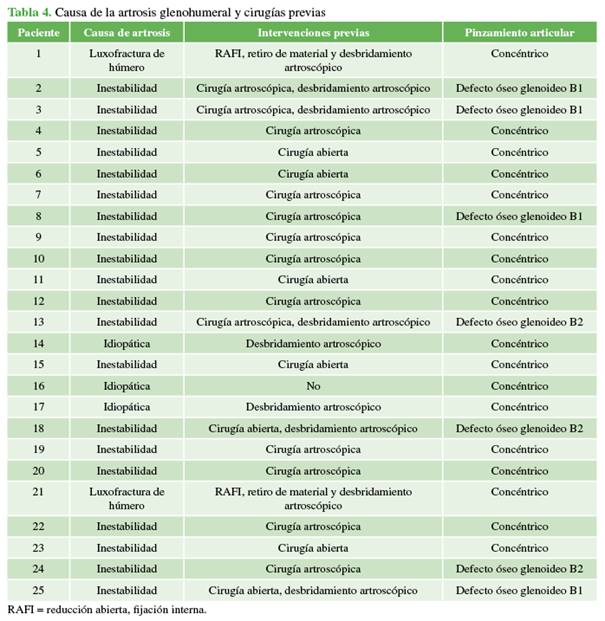 Tabla 4. Causa de la artrosis glenohumeral y cirugías previas

| Paciente | Causa de artrosis | Intervenciones previas | Pinzamiento articular |
|---|---|---|---|
| 1 | Luxofractura de húmero | RAFI, retiro de material y desbridamiento artroscópico | Concéntrico |
| 2 | Inestabilidad | Cirugía artroscópica, desbridamiento artroscópico | Defecto óseo glenoideo B1 |
| 3 | Inestabilidad | Cirugía artroscópica, desbridamiento artroscópico | Defecto óseo glenoideo B1 |
| 4 | Inestabilidad | Cirugía artroscópica | Concéntrico |
| 5 | Inestabilidad | Cirugía abierta | Concéntrico |
| 6 | Inestabilidad | Cirugía abierta | Concéntrico |
| 7 | Inestabilidad | Cirugía artroscópica | Concéntrico |
| 8 | Inestabilidad | Cirugía artroscópica | Defecto óseo glenoideo B1 |
| 9 | Inestabilidad | Cirugía artroscópica | Concéntrico |
| 10 | Inestabilidad | Cirugía artroscópica | Concéntrico |
| 11 | Inestabilidad | Cirugía abierta | Concéntrico |
| 12 | Inestabilidad | Cirugía artroscópica | Concéntrico |
| 13 | Inestabilidad | Cirugía artroscópica, desbridamiento artroscópico | Defecto óseo glenoideo B2 |
| 14 | Idiopática | Desbridamiento artroscópico | Concéntrico |
| 15 | Inestabilidad | Cirugía abierta | Concéntrico |
| 16 | Idiopática | No | Concéntrico |
| 17 | Idiopática | Desbridamiento artroscópico | Concéntrico |
| 18 | Inestabilidad | Cirugía abierta, desbridamiento artroscópico | Defecto óseo glenoideo B2 |
| 19 | Inestabilidad | Cirugía artroscópica | Concéntrico |
| 20 | Inestabilidad | Cirugía artroscópica | Concéntrico |
| 21 | Luxofractura de húmero | RAFI, retiro de material y desbridamiento artroscópico | Concéntrico |
| 22 | Inestabilidad | Cirugía artroscópica | Concéntrico |
| 23 | Inestabilidad | Cirugía abierta | Concéntrico |
| 24 | Inestabilidad | Cirugía artroscópica | Defecto óseo glenoideo B2 |
| 25 | Inestabilidad | Cirugía abierta, desbridamiento artroscópico | Defecto óseo glenoideo B1 |

RAFI = reducción abierta, fijación interna.